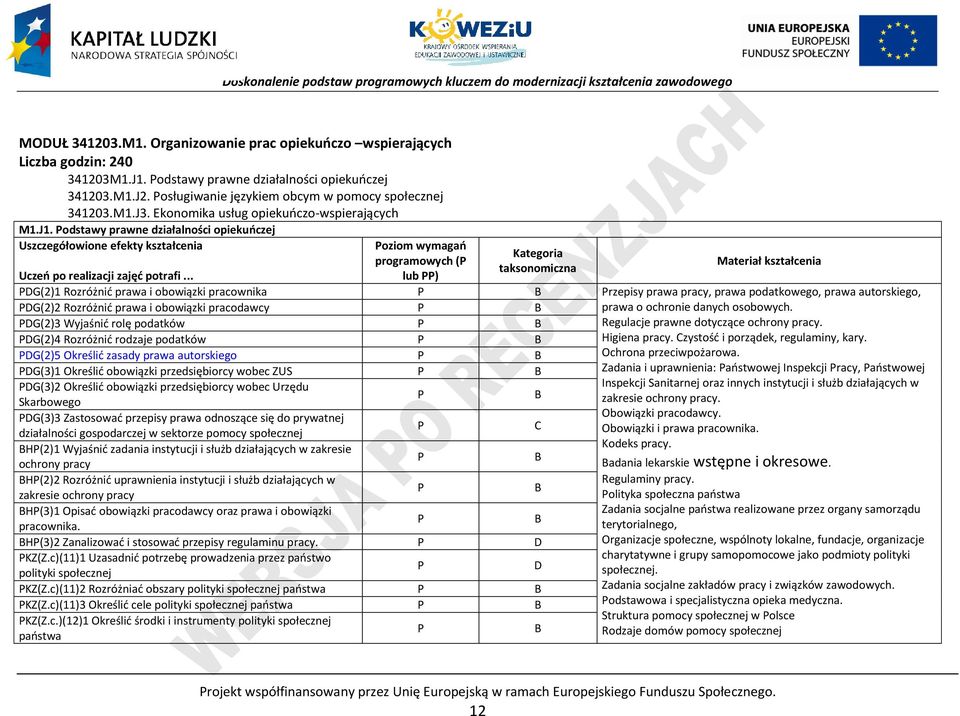 KAPITAŁ LUDZKI
NARODOWA STRATEGIA SPÓJNOŚCI

KOWEZiU
KRAJOWY OŚRODEK WSPIERANIA EDUKACJI ZAWODOWEJ I USTAWICZNEJ

UNIA EUROPEJSKA
EUROPEJSKI
FUNDUSZ SPOŁECZNY

Doskonalenie podstaw programowych kluczem do modernizacji kształcenia zawodowego

WERSJA PO RECENZJACH

MODUŁ 341203.M1. Organizowanie prac opiekuńczo –wspierających
Liczba godzin: 240
341203M1.J1. Podstawy prawne działalności opiekuńczej
341203.M1.J2. Posługiwanie językiem obcym w pomocy społecznej
341203.M1.J3. Ekonomika usług opiekuńczo-wspierających

M1.J1. Podstawy prawne działalności opiekuńczej

| Uszczegółowione efekty kształcenia Uczeń po realizacji zajęć potrafi ... | Poziom wymagań programowych (P lub PP) | Kategoria taksonomiczna | Materiał kształcenia |
|---|---|---|---|
| PDG(2)1 Rozróżnić prawa i obowiązki pracownika | P | B | Przepisy prawa pracy, prawa podatkowego, prawa autorskiego, prawa o ochronie danych osobowych. Regulacje prawne dotyczące ochrony pracy. Higiena pracy. Czystość i porządek, regulaminy, kary. Ochrona przeciwpożarowa. Zadania i uprawnienia: Państwowej Inspekcji Pracy, Państwowej Inspekcji Sanitarnej oraz innych instytucji i służb działających w zakresie ochrony pracy. Obowiązki pracodawcy. Obowiązki i prawa pracownika. Kodeks pracy. Badania lekarskie wstępne i okresowe. Regulaminy pracy. Polityka społeczna państwa Zadania socjalne państwa realizowane przez organy samorządu terytorialnego, Organizacje społeczne, wspólnoty lokalne, fundacje, organizacje charytatywne i grupy samopomocowe jako podmioty polityki społecznej. Zadania socjalne zakładów pracy i związków zawodowych. Podstawowa i specjalistyczna opieka medyczna. Struktura pomocy społecznej w Polsce Rodzaje domów pomocy społecznej |
| PDG(2)2 Rozróżnić prawa i obowiązki pracodawcy | P | B | |
| PDG(2)3 Wyjaśnić rolę podatków | P | B | |
| PDG(2)4 Rozróżnić rodzaje podatków | P | B | |
| PDG(2)5 Określić zasady prawa autorskiego | P | B | |
| PDG(3)1 Określić obowiązki przedsiębiorcy wobec ZUS | P | B | |
| PDG(3)2 Określić obowiązki przedsiębiorcy wobec Urzędu Skarbowego | P | B | |
| PDG(3)3 Zastosować przepisy prawa odnoszące się do prywatnej działalności gospodarczej w sektorze pomocy społecznej | P | C | |
| BHP(2)1 Wyjaśnić zadania instytucji i służb działających w zakresie ochrony pracy | P | B | |
| BHP(2)2 Rozróżnić uprawnienia instytucji i służb działających w zakresie ochrony pracy | P | B | |
| BHP(3)1 Opisać obowiązki pracodawcy oraz prawa i obowiązki pracownika. | P | B | |
| BHP(3)2 Zanalizować i stosować przepisy regulaminu pracy. | P | D | |
| PKZ(Z.c)(11)1 Uzasadnić potrzebę prowadzenia przez państwo polityki społecznej | P | D | |
| PKZ(Z.c)(11)2 Rozróżniać obszary polityki społecznej państwa | P | B | |
| PKZ(Z.c)(11)3 Określić cele polityki społecznej państwa | P | B | |
| PKZ(Z.c.)(12)1 Określić środki i instrumenty polityki społecznej państwa | P | B | |

Projekt współfinansowany przez Unię Europejską w ramach Europejskiego Funduszu Społecznego.
12